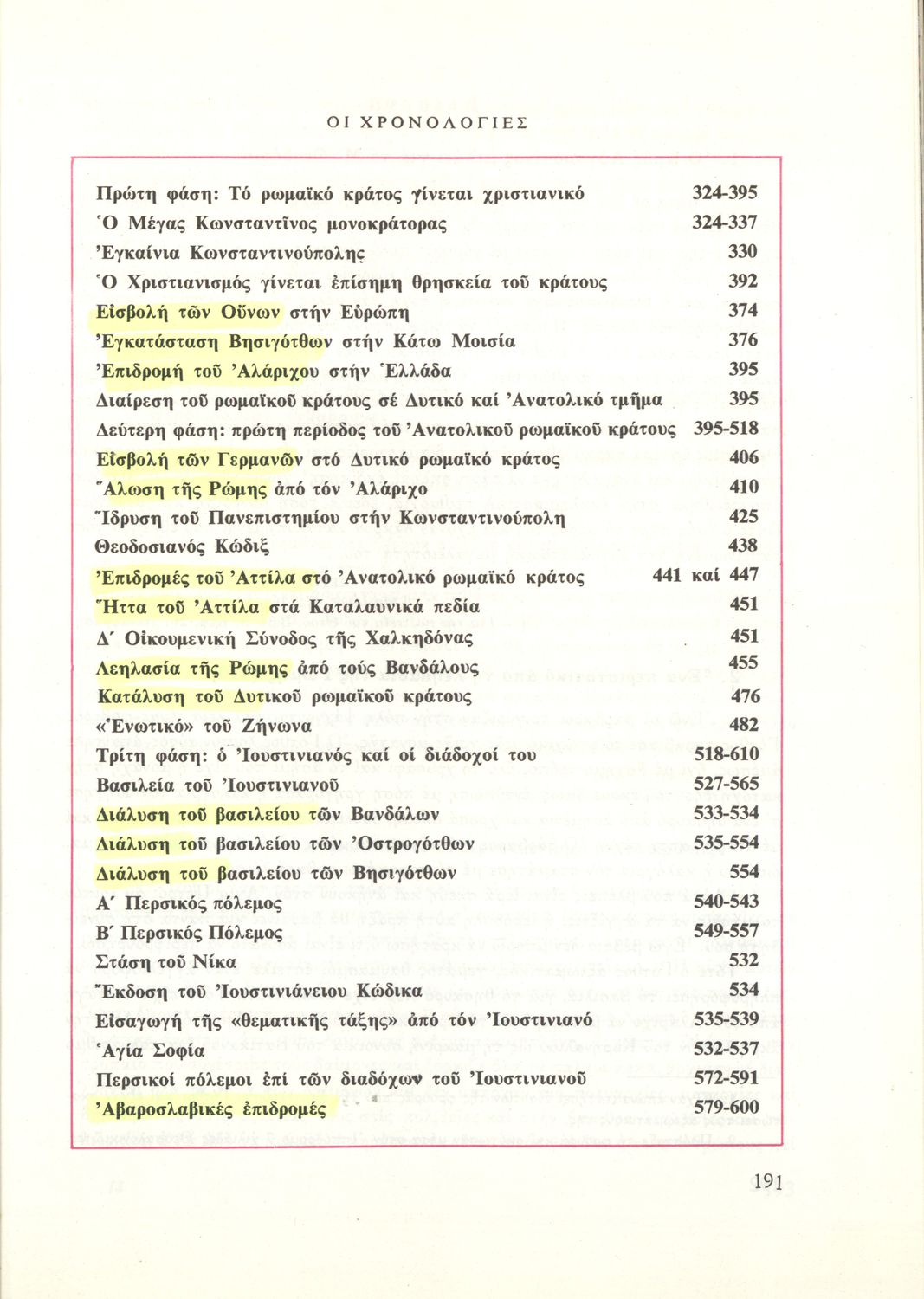 ΟΙ ΧΡΟΝΟΛΟΓΙΕΣ

| | |
|---|---|
| Πρώτη φάση: Τό ρωμαϊκό κράτος γίνεται χριστιανικό | 324-395 |
| Ὁ Μέγας Κωνσταντῖνος μονοκράτορας | 324-337 |
| Ἐγκαίνια Κωνσταντινούπολης | 330 |
| Ὁ Χριστιανισμός γίνεται ἐπίσημη θρησκεία τοῦ κράτους | 392 |
| Εἰσβολή τῶν Οὔνων στήν Εὐρώπη | 374 |
| Ἐγκατάσταση Βησιγότθων στήν Κάτω Μοισία | 376 |
| Ἐπιδρομή τοῦ Ἀλάριχου στήν Ἑλλάδα | 395 |
| Διαίρεση τοῦ ρωμαϊκοῦ κράτους σέ Δυτικό καί Ἀνατολικό τμῆμα | 395 |
| Δεύτερη φάση: πρώτη περίοδος τοῦ Ἀνατολικοῦ ρωμαϊκοῦ κράτους | 395-518 |
| Εἰσβολή τῶν Γερμανῶν στό Δυτικό ρωμαϊκό κράτος | 406 |
| Ἅλωση τῆς Ρώμης ἀπό τόν Ἀλάριχο | 410 |
| Ἵδρυση τοῦ Πανεπιστημίου στήν Κωνσταντινούπολη | 425 |
| Θεοδοσιανός Κώδιξ | 438 |
| Ἐπιδρομές τοῦ Ἀττίλα στό Ἀνατολικό ρωμαϊκό κράτος | 441 καί 447 |
| Ἧττα τοῦ Ἀττίλα στά Καταλαυνικά πεδία | 451 |
| Δ΄ Οἰκουμενική Σύνοδος τῆς Χαλκηδόνας | 451 |
| Λεηλασία τῆς Ρώμης ἀπό τούς Βανδάλους | 455 |
| Κατάλυση τοῦ Δυτικοῦ ρωμαϊκοῦ κράτους | 476 |
| «Ἑνωτικό» τοῦ Ζήνωνα | 482 |
| Τρίτη φάση: ὁ Ἰουστινιανός καί οἱ διάδοχοί του | 518-610 |
| Βασιλεία τοῦ Ἰουστινιανοῦ | 527-565 |
| Διάλυση τοῦ βασιλείου τῶν Βανδάλων | 533-534 |
| Διάλυση τοῦ βασιλείου τῶν Ὀστρογότθων | 535-554 |
| Διάλυση τοῦ βασιλείου τῶν Βησιγότθων | 554 |
| Α΄ Περσικός πόλεμος | 540-543 |
| Β΄ Περσικός Πόλεμος | 549-557 |
| Στάση τοῦ Νίκα | 532 |
| Ἔκδοση τοῦ Ἰουστινιάνειου Κώδικα | 534 |
| Εἰσαγωγή τῆς «θεματικῆς τάξης» ἀπό τόν Ἰουστινιανό | 535-539 |
| Ἁγία Σοφία | 532-537 |
| Περσικοί πόλεμοι ἐπί τῶν διαδόχων τοῦ Ἰουστινιανοῦ | 572-591 |
| Ἀβαροσλαβικές ἐπιδρομές | 579-600 |

191